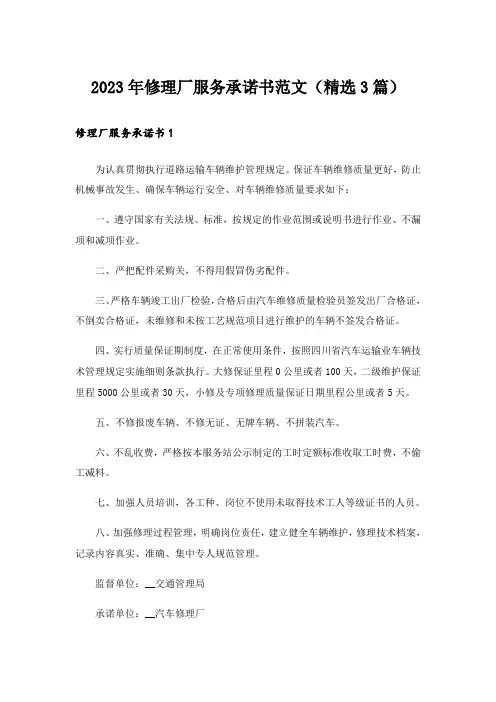 2023年修理厂服务承诺书范文（精选3篇）

修理厂服务承诺书1

为认真贯彻执行道路运输车辆维护管理规定。保证车辆维修质量更好，防止机械事故发生、确保车辆运行安全、对车辆维修质量要求如下：

一、遵守国家有关法规、标准，按规定的作业范围或说明书进行作业、不漏项和减项作业。

二、严把配件采购关，不得用假冒伪劣配件。

三、严格车辆竣工出厂检验，合格后由汽车维修质量检验员签发出厂合格证，不倒卖合格证，未维修和未按工艺规范项目进行维护的车辆不签发合格证。

四、实行质量保证期制度，在正常使用条件，按照四川省汽车运输业车辆技术管理规定实施细则条款执行。大修保证里程0公里或者100天，二级维护保证里程5000公里或者30天，小修及专项修理质量保证日期里程公里或者5天。

五、不修报废车辆、不修无证、无牌车辆、不拼装汽车。

六、不乱收费，严格按本服务站公示制定的工时定额标准收取工时费，不偷工减料。

七、加强人员培训，各工种、岗位不使用未取得技术工人等级证书的人员。

八、加强修理过程管理，明确岗位责任，建立健全车辆维护，修理技术档案，记录内容真实、准确、集中专人规范管理。

监督单位：__交通管理局

承诺单位：__汽车修理厂